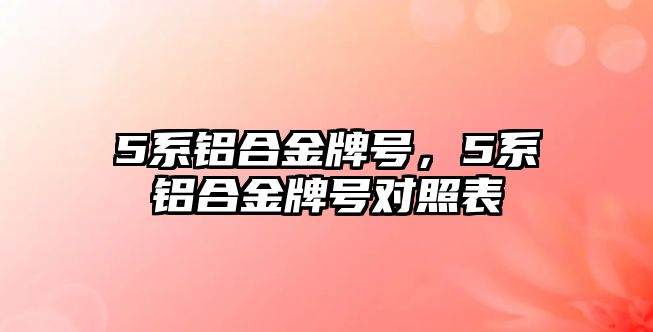 5系铝合金牌号，5系铝合金牌号对照表